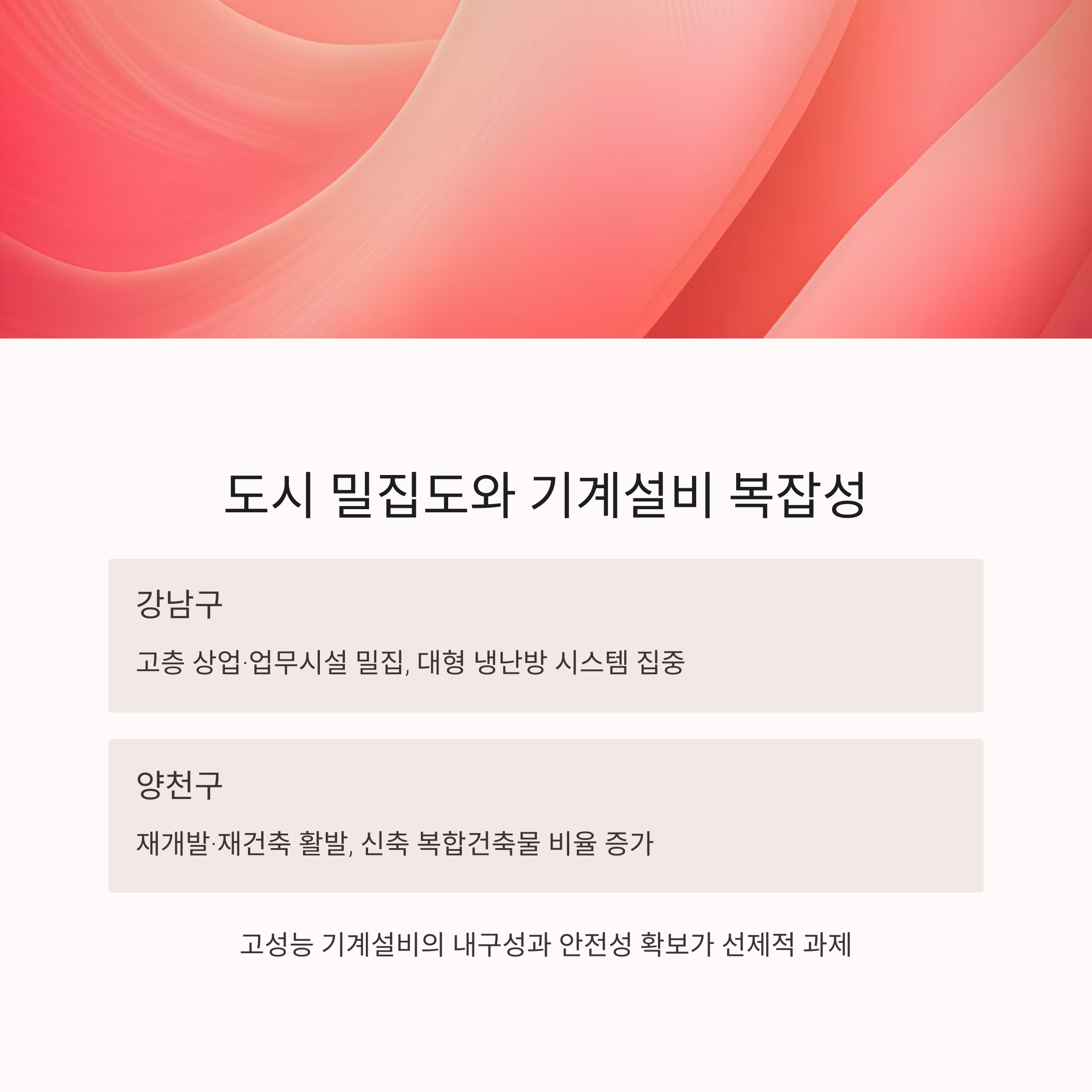 도시 밀집도와 기계설비 복잡성

강남구

고층 상업·업무시설 밀집, 대형 냉난방 시스템 집중

양천구

재개발·재건축 활발, 신축 복합건축물 비율 증가

고성능 기계설비의 내구성과 안전성 확보가 선제적 과제